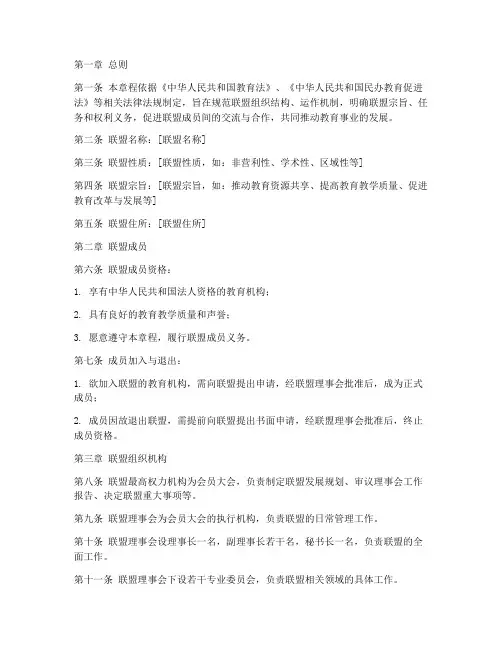 第一章 总则

第一条 本章程依据《中华人民共和国教育法》、《中华人民共和国民办教育促进法》等相关法律法规制定，旨在规范联盟组织结构、运作机制，明确联盟宗旨、任务和权利义务，促进联盟成员间的交流与合作，共同推动教育事业的发展。

第二条 联盟名称：[联盟名称]

第三条 联盟性质：[联盟性质，如：非营利性、学术性、区域性等]

第四条 联盟宗旨：[联盟宗旨，如：推动教育资源共享、提高教育教学质量、促进教育改革与发展等]

第五条 联盟住所：[联盟住所]

第二章 联盟成员

第六条 联盟成员资格：

1. 享有中华人民共和国法人资格的教育机构；

2. 具有良好的教育教学质量和声誉；

3. 愿意遵守本章程，履行联盟成员义务。

第七条 成员加入与退出：

1. 欲加入联盟的教育机构，需向联盟提出申请，经联盟理事会批准后，成为正式成员；

2. 成员因故退出联盟，需提前向联盟提出书面申请，经联盟理事会批准后，终止成员资格。

第三章 联盟组织机构

第八条 联盟最高权力机构为会员大会，负责制定联盟发展规划、审议理事会工作报告、决定联盟重大事项等。

第九条 联盟理事会为会员大会的执行机构，负责联盟的日常管理工作。

第十条 联盟理事会设理事长一名，副理事长若干名，秘书长一名，负责联盟的全面工作。

第十一条 联盟理事会下设若干专业委员会，负责联盟相关领域的具体工作。